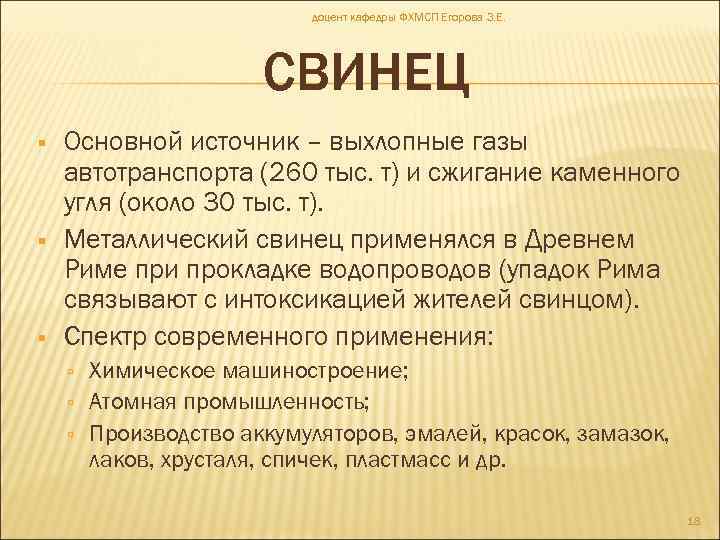 доцент кафедры ФХМСП Егорова З.Е.

СВИНЕЦ

Основной источник – выхлопные газы автотранспорта (260 тыс. т) и сжигание каменного угля (около 30 тыс. т).

Металлический свинец применялся в Древнем Риме при прокладке водопроводов (упадок Рима связывают с интоксикацией жителей свинцом).

Спектр современного применения:

Химическое машиностроение;

Атомная промышленность;

Производство аккумуляторов, эмалей, красок, замазок, лаков, хрусталя, спичек, пластмасс и др.

18